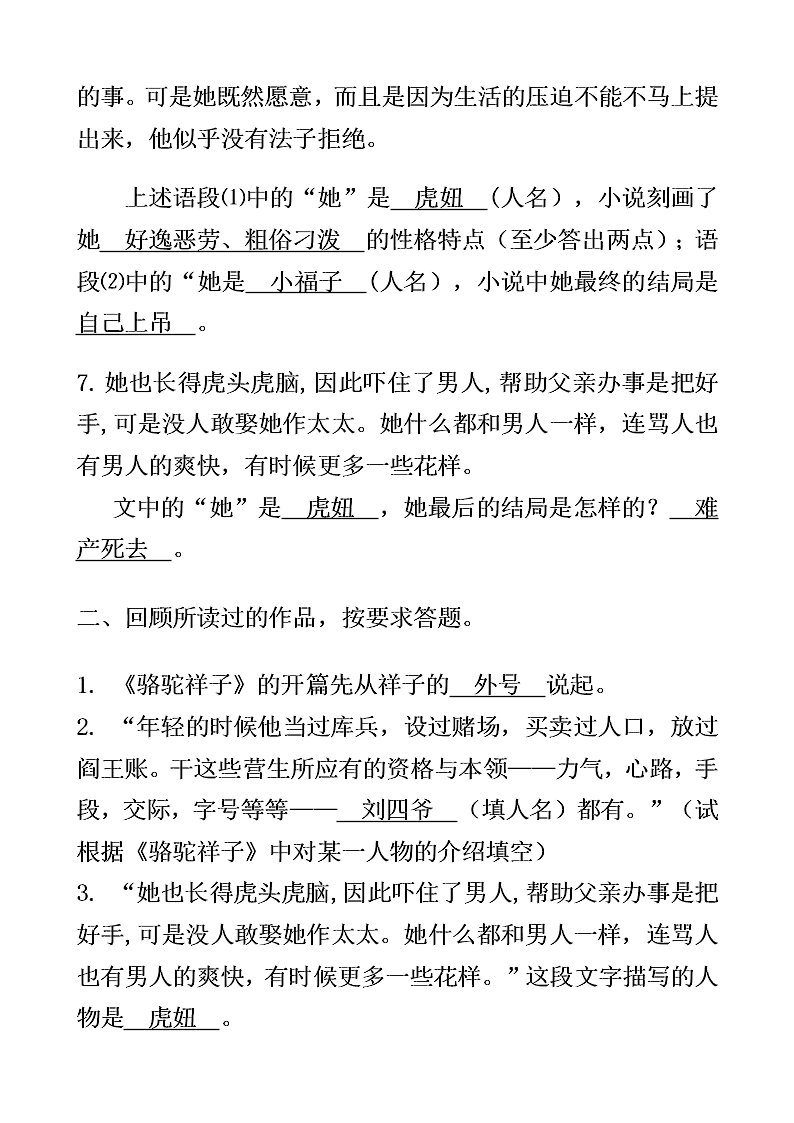 的事。可是她既然愿意，而且是因为生活的压迫不能不马上提出来，他似乎没有法子拒绝。

上述语段⑴中的“她”是 虎妞 （人名），小说刻画了她 好逸恶劳、粗俗刁泼 的性格特点（至少答出两点）；语段⑵中的“她是 小福子 （人名），小说中她最终的结局是 自己上吊 。

7. 她也长得虎头虎脑，因此吓住了男人，帮助父亲办事是把好手，可是没人敢娶她作太太。她什么都和男人一样，连骂人也有男人的爽快，有时候更多一些花样。

文中的“她”是 虎妞 ，她最后的结局是怎样的？ 难产死去 。

二、回顾所读过的作品，按要求答题。

1. 《骆驼祥子》的开篇先从祥子的 外号 说起。
2. “年轻的时候他当过库兵，设过赌场，买卖过人口，放过阎王账。干这些营生所应有的资格与本领——力气，心路，手段，交际，字号等等—— 刘四爷 （填人名）都有。”（试根据《骆驼祥子》中对某一人物的介绍填空）
3. “她也长得虎头虎脑，因此吓住了男人，帮助父亲办事是把好手，可是没人敢娶她作太太。她什么都和男人一样，连骂人也有男人的爽快，有时候更多一些花样。”这段文字描写的人物是 虎妞 。